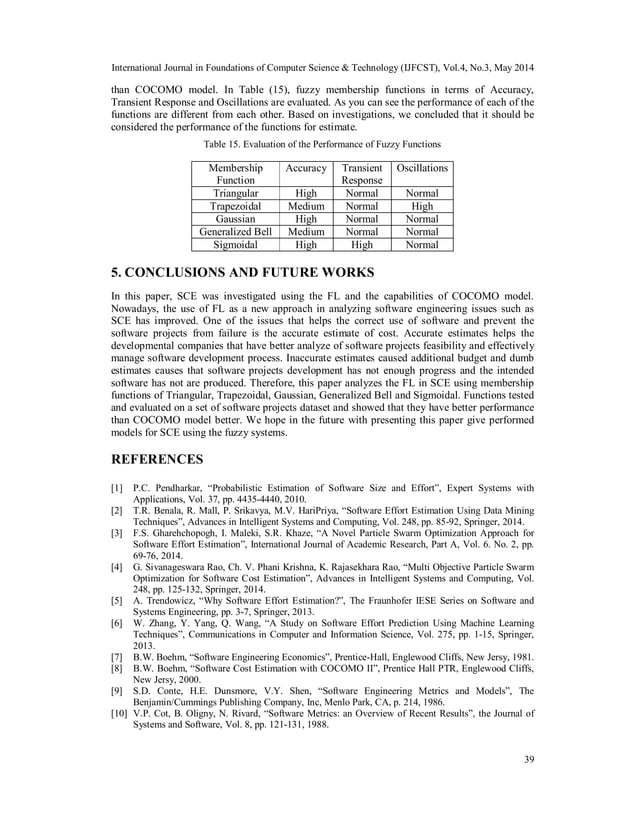 International Journal in Foundations of Computer Science & Technology (IJFCST), Vol.4, No.3, May 2014

than COCOMO model. In Table (15), fuzzy membership functions in terms of Accuracy, Transient Response and Oscillations are evaluated. As you can see the performance of each of the functions are different from each other. Based on investigations, we concluded that it should be considered the performance of the functions for estimate.

Table 15. Evaluation of the Performance of Fuzzy Functions

| Membership Function | Accuracy | Transient Response | Oscillations |
|---|---|---|---|
| Triangular | High | Normal | Normal |
| Trapezoidal | Medium | Normal | High |
| Gaussian | High | Normal | Normal |
| Generalized Bell | Medium | Normal | Normal |
| Sigmoidal | High | High | Normal |

5. CONCLUSIONS AND FUTURE WORKS

In this paper, SCE was investigated using the FL and the capabilities of COCOMO model. Nowadays, the use of FL as a new approach in analyzing software engineering issues such as SCE has improved. One of the issues that helps the correct use of software and prevent the software projects from failure is the accurate estimate of cost. Accurate estimates helps the developmental companies that have better analyze of software projects feasibility and effectively manage software development process. Inaccurate estimates caused additional budget and dumb estimates causes that software projects development has not enough progress and the intended software has not are produced. Therefore, this paper analyzes the FL in SCE using membership functions of Triangular, Trapezoidal, Gaussian, Generalized Bell and Sigmoidal. Functions tested and evaluated on a set of software projects dataset and showed that they have better performance than COCOMO model better. We hope in the future with presenting this paper give performed models for SCE using the fuzzy systems.

REFERENCES

[1] P.C. Pendharkar, “Probabilistic Estimation of Software Size and Effort”, Expert Systems with Applications, Vol. 37, pp. 4435-4440, 2010.
[2] T.R. Benala, R. Mall, P. Srikavya, M.V. HariPriya, “Software Effort Estimation Using Data Mining Techniques”, Advances in Intelligent Systems and Computing, Vol. 248, pp. 85-92, Springer, 2014.
[3] F.S. Gharehchopogh, I. Maleki, S.R. Khaze, “A Novel Particle Swarm Optimization Approach for Software Effort Estimation”, International Journal of Academic Research, Part A, Vol. 6. No. 2, pp. 69-76, 2014.
[4] G. Sivanageswara Rao, Ch. V. Phani Krishna, K. Rajasekhara Rao, “Multi Objective Particle Swarm Optimization for Software Cost Estimation”, Advances in Intelligent Systems and Computing, Vol. 248, pp. 125-132, Springer, 2014.
[5] A. Trendowicz, “Why Software Effort Estimation?”, The Fraunhofer IESE Series on Software and Systems Engineering, pp. 3-7, Springer, 2013.
[6] W. Zhang, Y. Yang, Q. Wang, “A Study on Software Effort Prediction Using Machine Learning Techniques”, Communications in Computer and Information Science, Vol. 275, pp. 1-15, Springer, 2013.
[7] B.W. Boehm, “Software Engineering Economics”, Prentice-Hall, Englewood Cliffs, New Jersy, 1981.
[8] B.W. Boehm, “Software Cost Estimation with COCOMO II”, Prentice Hall PTR, Englewood Cliffs, New Jersy, 2000.
[9] S.D. Conte, H.E. Dunsmore, V.Y. Shen, “Software Engineering Metrics and Models”, The Benjamin/Cummings Publishing Company, Inc, Menlo Park, CA, p. 214, 1986.
[10] V.P. Cot, B. Oligny, N. Rivard, “Software Metrics: an Overview of Recent Results”, the Journal of Systems and Software, Vol. 8, pp. 121-131, 1988.

39